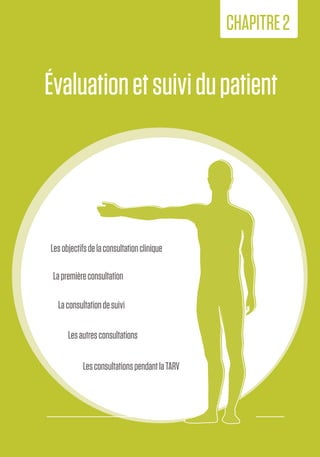 CHAPITRE 2

Évaluation et suivi du patient

Les objectifs de la consultation clinique

La première consultation

La consultation de suivi

Les autres consultations

Les consultations pendant la TARV